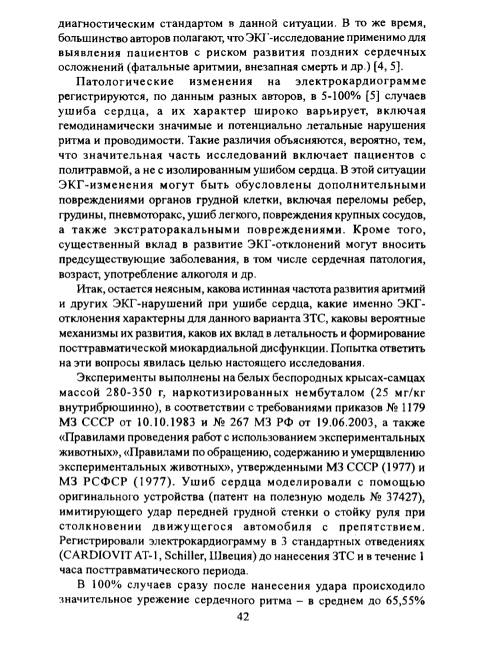 диагностическим стандартом в данной ситуации. В то же время, большинство авторов полагают, что ЭКГ-исследование применимо для выявления пациентов с риском развития поздних сердечных осложнений (фатальные аритмии, внезапная смерть и др.) [4, 5].

Патологические изменения на электрокардиограмме регистрируются, по данным разных авторов, в 5-100% [5] случаев ушиба сердца, а их характер широко варьирует, включая гемодинамически значимые и потенциально летальные нарушения ритма и проводимости. Такие различия объясняются, вероятно, тем, что значительная часть исследований включает пациентов с политравмой, а не с изолированным ушибом сердца. В этой ситуации ЭКГ-изменения могут быть обусловлены дополнительными повреждениями органов грудной клетки, включая переломы ребер, грудины, пневмоторакс, ушиб легкого, повреждения крупных сосудов, а также экстраторакальными повреждениями. Кроме того, существенный вклад в развитие ЭКГ-отклонений могут вносить предсуществующие заболевания, в том числе сердечная патология, возраст, употребление алкоголя и др.

Итак, остается неясным, какова истинная частота развития аритмий и других ЭКГ-нарушений при ушибе сердца, какие именно ЭКГ-отклонения характерны для данного варианта ЗТС, каковы вероятные механизмы их развития, каков их вклад в летальность и формирование посттравматической миокардиальной дисфункции. Попытка ответить на эти вопросы явилась целью настоящего исследования.

Эксперименты выполнены на белых беспородных крысах-самцах массой 280-350 г, наркотизированных нембуталом (25 мг/кг внутрибрюшинно), в соответствии с требованиями приказов № 1179 МЗ СССР от 10.10.1983 и № 267 МЗ РФ от 19.06.2003, а также «Правилами проведения работ с использованием экспериментальных животных», «Правилами по обращению, содержанию и умерщвлению экспериментальных животных», утвержденными МЗ СССР (1977) и МЗ РСФСР (1977). Ушиб сердца моделировали с помощью оригинального устройства (патент на полезную модель № 37427), имитирующего удар передней грудной стенки о стойку руля при столкновении движущегося автомобиля с препятствием. Регистрировали электрокардиограмму в 3 стандартных отведениях (CARDIOVIT AT-1, Schiller, Швеция) до нанесения ЗТС и в течение 1 часа посттравматического периода.

В 100% случаев сразу после нанесения удара происходило значительное урежение сердечного ритма – в среднем до 65,55%

42